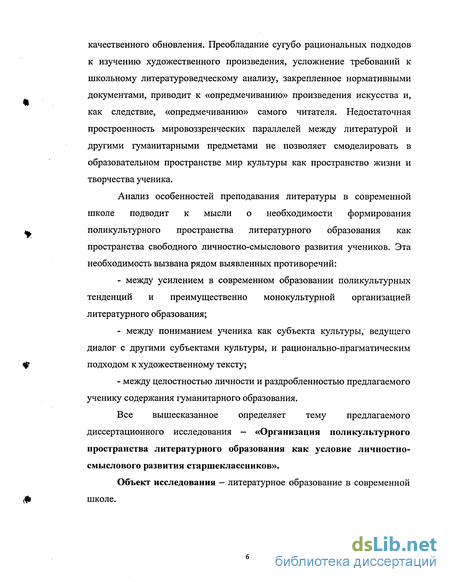 качественного обновления. Преобладание сугубо рациональных подходов к изучению художественного произведения, усложнение требований к школьному литературоведческому анализу, закрепленное нормативными документами, приводит к «опредмечиванию» произведения искусства и, как следствие, «опредмечиванию» самого читателя. Недостаточная простроенность мировоззренческих параллелей между литературой и другими гуманитарными предметами не позволяет смоделировать в образовательном пространстве мир культуры как пространство жизни и творчества ученика.

Анализ особенностей преподавания литературы в современной школе подводит к мысли о необходимости формирования поликультурного пространства литературного образования как пространства свободного личностно-смыслового развития учеников. Эта необходимость вызвана рядом выявленных противоречий:

- между усилением в современном образовании поликультурных тенденций и преимущественно монокультурной организацией литературного образования;

- между пониманием ученика как субъекта культуры, ведущего диалог с другими субъектами культуры, и рационально-прагматическим подходом к художественному тексту;

- между целостностью личности и раздробленностью предлагаемого ученику содержания гуманитарного образования.

Все вышесказанное определяет тему предлагаемого диссертационного исследования – «Организация поликультурного пространства литературного образования как условие личностно-смыслового развития старшеклассников».

Объект исследования – литературное образование в современной школе.

6

dsLib.net
библиотека диссертаций